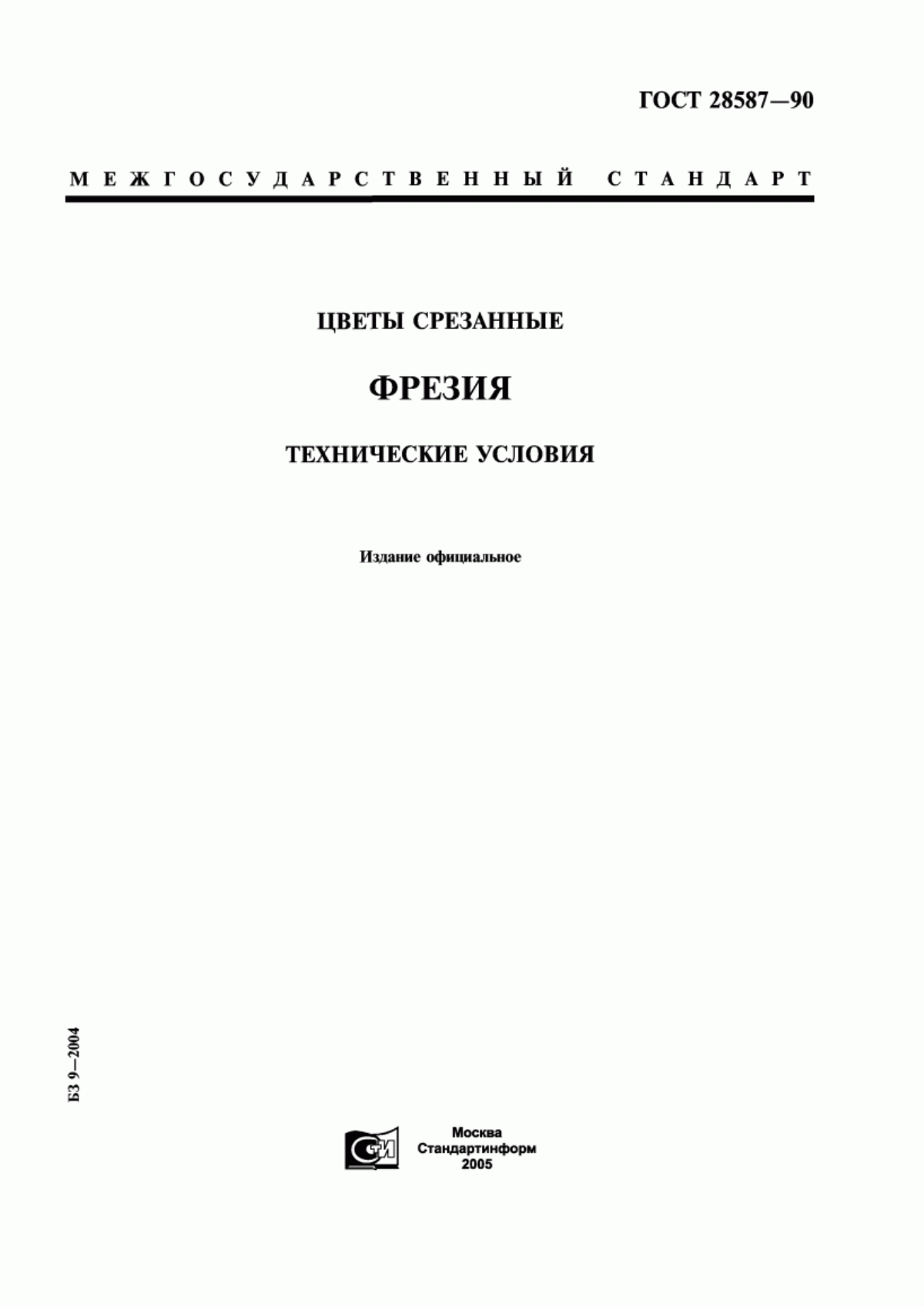 ГОСТ 28587—90

МЕЖГОСУДАРСТВЕННЫЙ СТАНДАРТ

ЦВЕТЫ СРЕЗАННЫЕ

ФРЕЗИЯ

ТЕХНИЧЕСКИЕ УСЛОВИЯ

Издание официальное

БЗ 9—2004

СТИ

Москва
Стандартинформ
2005